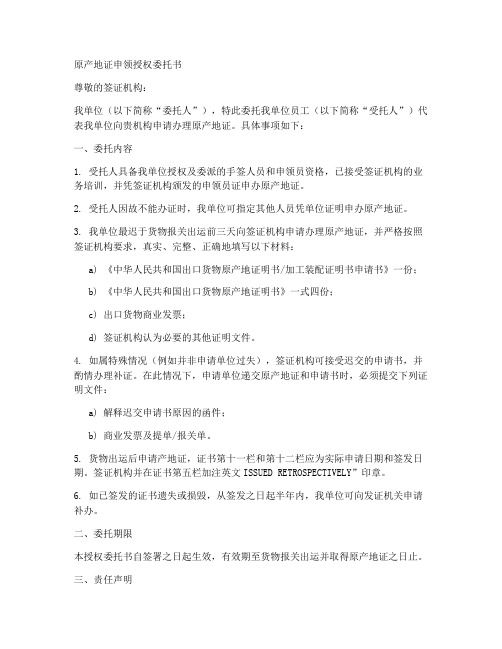 原产地证申领授权委托书

尊敬的签证机构：

我单位（以下简称“委托人”），特此委托我单位员工（以下简称“受托人”）代表我单位向贵机构申请办理原产地证。具体事项如下：

一、委托内容

1. 受托人具备我单位授权及委派的手签人员和申领员资格，已接受签证机构的业务培训，并凭签证机构颁发的申领员证申办原产地证。

2. 受托人因故不能办证时，我单位可指定其他人员凭单位证明申办原产地证。

3. 我单位最迟于货物报关出运前三天向签证机构申请办理原产地证，并严格按照签证机构要求，真实、完整、正确地填写以下材料：

a) 《中华人民共和国出口货物原产地证明书/加工装配证明书申请书》一份；

b) 《中华人民共和国出口货物原产地证明书》一式四份；

c) 出口货物商业发票；

d) 签证机构认为必要的其他证明文件。

4. 如属特殊情况（例如并非申请单位过失），签证机构可接受迟交的申请书，并酌情办理补证。在此情况下，申请单位递交原产地证和申请书时，必须提交下列证明文件：

a) 解释迟交申请书原因的函件；

b) 商业发票及提单/报关单。

5. 货物出运后申请产地证，证书第十一栏和第十二栏应为实际申请日期和签发日期。签证机构并在证书第五栏加注英文 ISSUED RETROSPECTIVELY”印章。

6. 如已签发的证书遗失或损毁，从签发之日起半年内，我单位可向发证机关申请补办。

二、委托期限

本授权委托书自签署之日起生效，有效期至货物报关出运并取得原产地证之日止。

三、责任声明